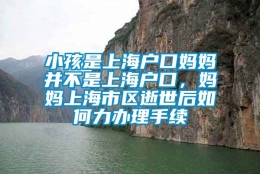 小孩是上海户口妈妈并不是上海户口，妈妈上海市区逝世后如何力办理手续